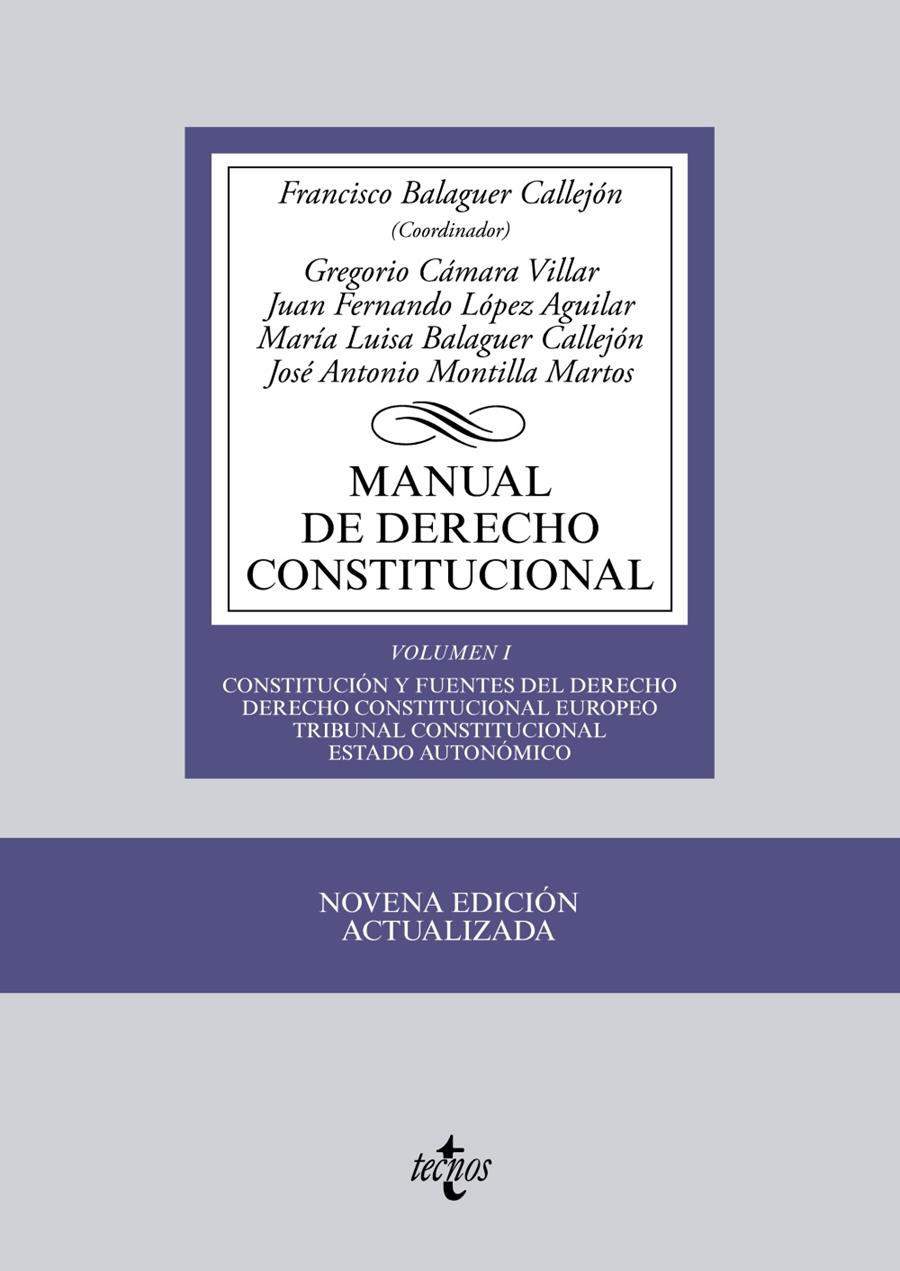 Francisco Balaguer Callejón
(Coordinador)

Gregorio Cámara Villar
Juan Fernando López Aguilar
María Luisa Balaguer Callejón
José Antonio Montilla Martos

MANUAL
DE DERECHO
CONSTITUCIONAL

VOLUMEN I

CONSTITUCIÓN Y FUENTES DEL DERECHO
DERECHO CONSTITUCIONAL EUROPEO
TRIBUNAL CONSTITUCIONAL
ESTADO AUTONÓMICO

NOVENA EDICIÓN
ACTUALIZADA

tecnos